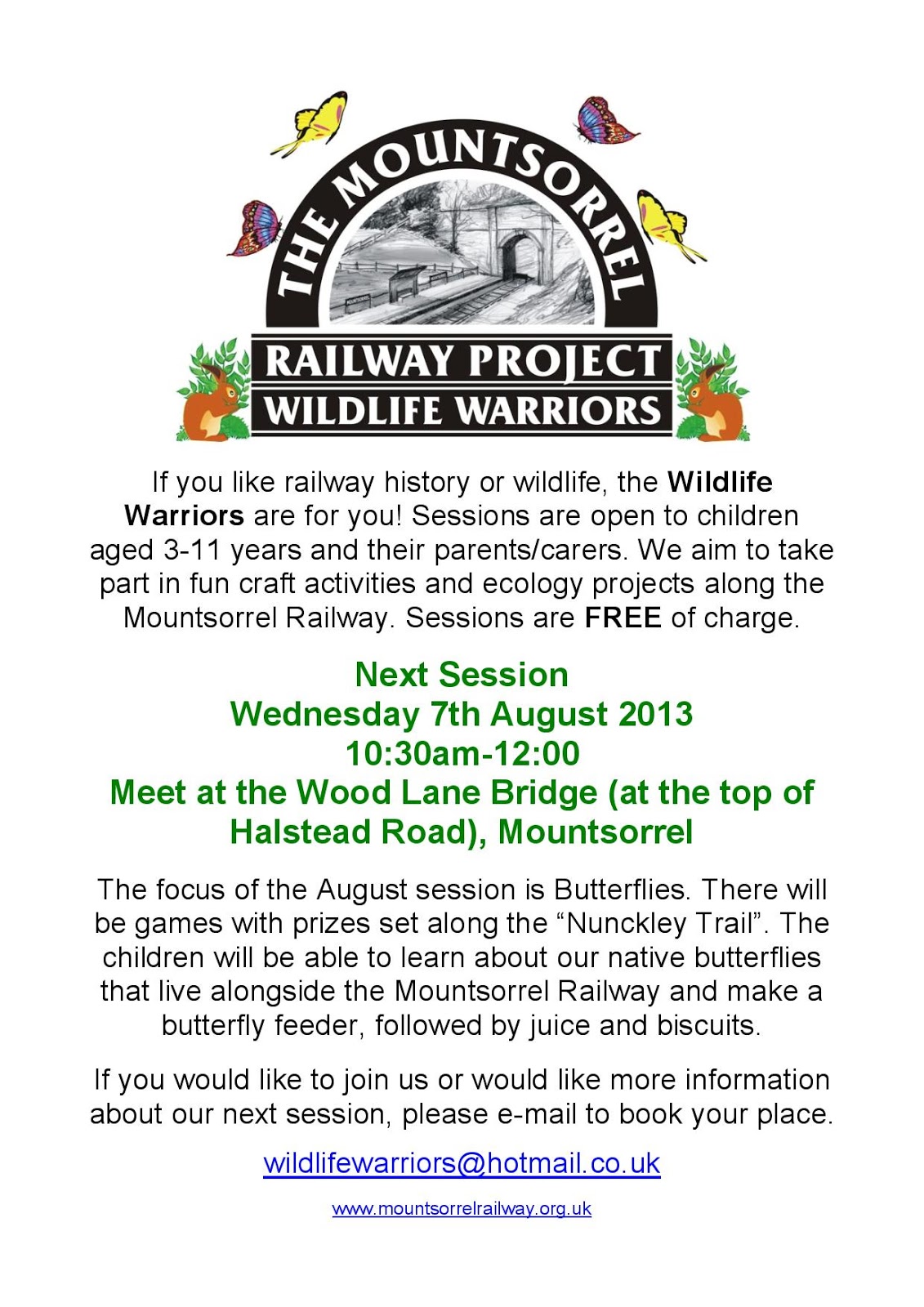 THE MOUNTSORREL

RAILWAY PROJECT
WILDLIFE WARRIORS

If you like railway history or wildlife, the Wildlife Warriors are for you! Sessions are open to children aged 3-11 years and their parents/carers. We aim to take part in fun craft activities and ecology projects along the Mountsorrel Railway. Sessions are FREE of charge.

Next Session
Wednesday 7th August 2013
10:30am-12:00
Meet at the Wood Lane Bridge (at the top of Halstead Road), Mountsorrel

The focus of the August session is Butterflies. There will be games with prizes set along the "Nunckley Trail". The children will be able to learn about our native butterflies that live alongside the Mountsorrel Railway and make a butterfly feeder, followed by juice and biscuits.

If you would like to join us or would like more information about our next session, please e-mail to book your place.

wildlifewarriors@hotmail.co.uk

www.mountsorrelrailway.org.uk